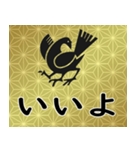 いいよ